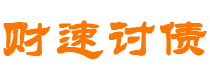 财速讨债